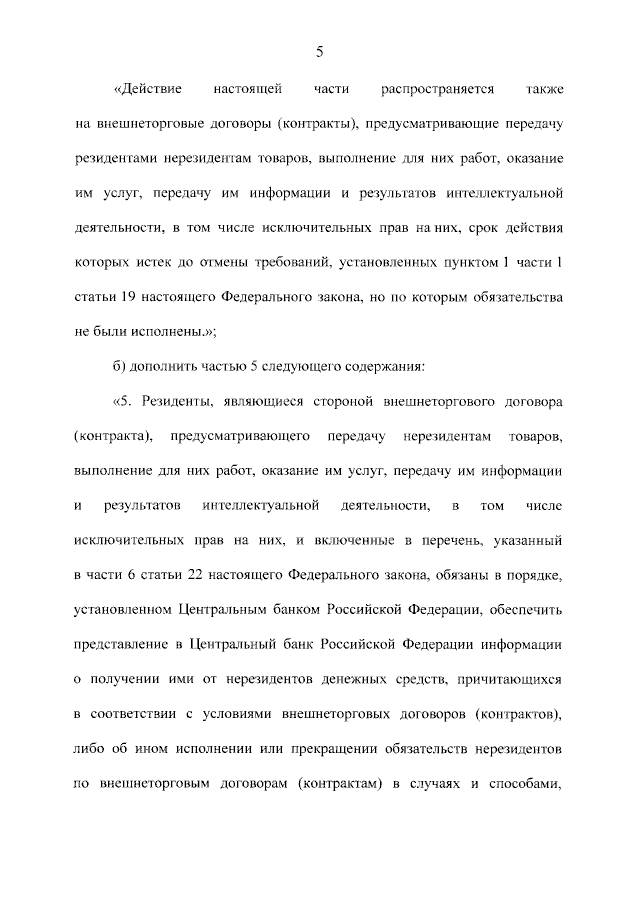 5

«Действие настоящей части распространяется также на внешнеторговые договоры (контракты), предусматривающие передачу резидентами нерезидентам товаров, выполнение для них работ, оказание им услуг, передачу им информации и результатов интеллектуальной деятельности, в том числе исключительных прав на них, срок действия которых истек до отмены требований, установленных пунктом 1 части 1 статьи 19 настоящего Федерального закона, но по которым обязательства не были исполнены.»;

б) дополнить частью 5 следующего содержания:

«5. Резиденты, являющиеся стороной внешнеторгового договора (контракта), предусматривающего передачу нерезидентам товаров, выполнение для них работ, оказание им услуг, передачу им информации и результатов интеллектуальной деятельности, в том числе исключительных прав на них, и включенные в перечень, указанный в части 6 статьи 22 настоящего Федерального закона, обязаны в порядке, установленном Центральным банком Российской Федерации, обеспечить представление в Центральный банк Российской Федерации информации о получении ими от нерезидентов денежных средств, причитающихся в соответствии с условиями внешнеторговых договоров (контрактов), либо об ином исполнении или прекращении обязательств нерезидентов по внешнеторговым договорам (контрактам) в случаях и способами,